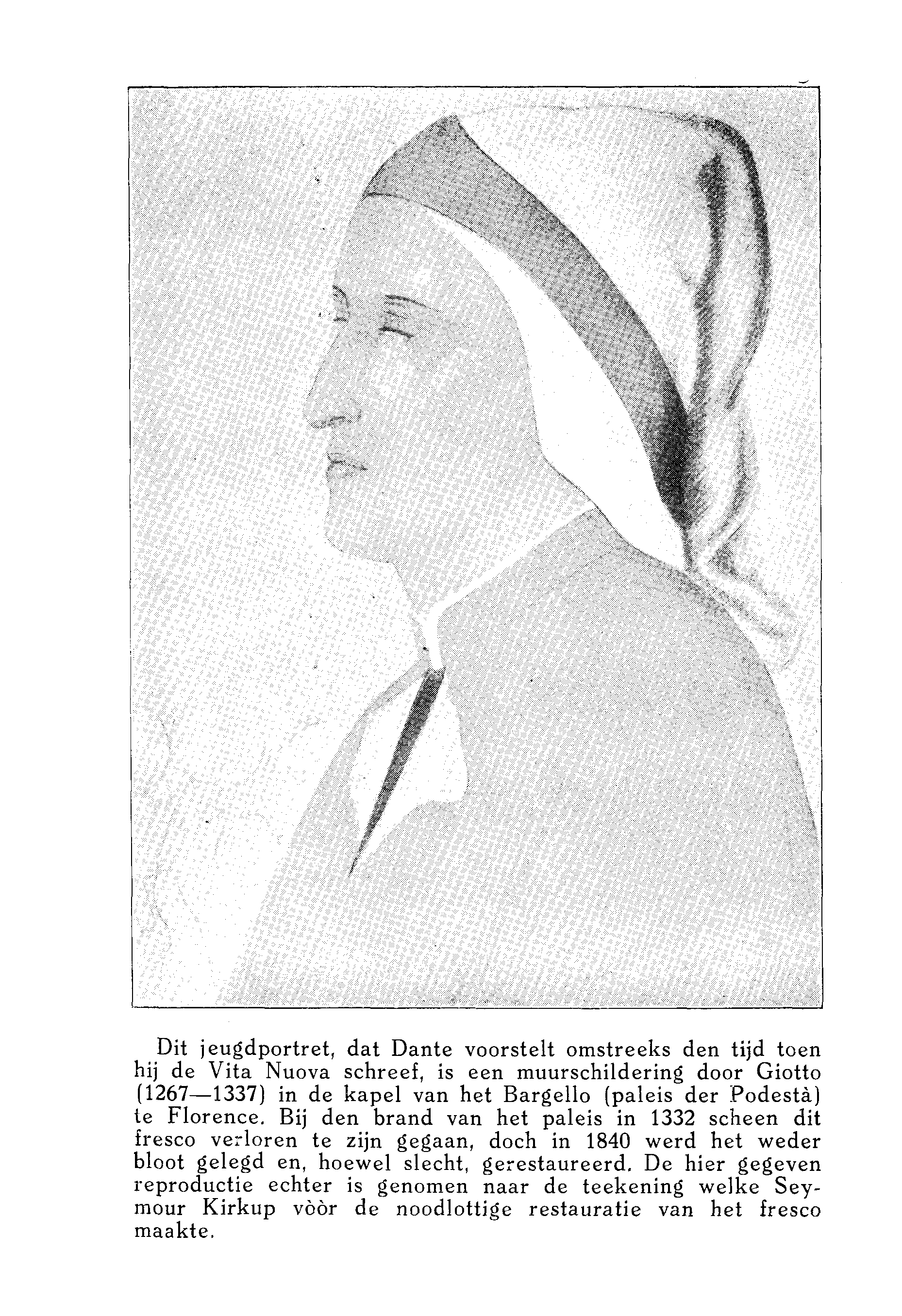 Dit jeugdportret, dat Dante voorstelt omstreeks den tijd toen hij de Vita Nuova schreef, is een muurschildering door Giotto (1267—1337) in de kapel van het Bargello (paleis der Podestà) te Florence. Bij den brand van het paleis in 1332 scheen dit fresco verloren te zijn gegaan, doch in 1840 werd het weder bloot gelegd en, hoewel slecht, gerestaureerd. De hier gegeven reproductie echter is genomen naar de teekening welke Seymour Kirkup vòòr de noodlottige restauratie van het fresco maakte.